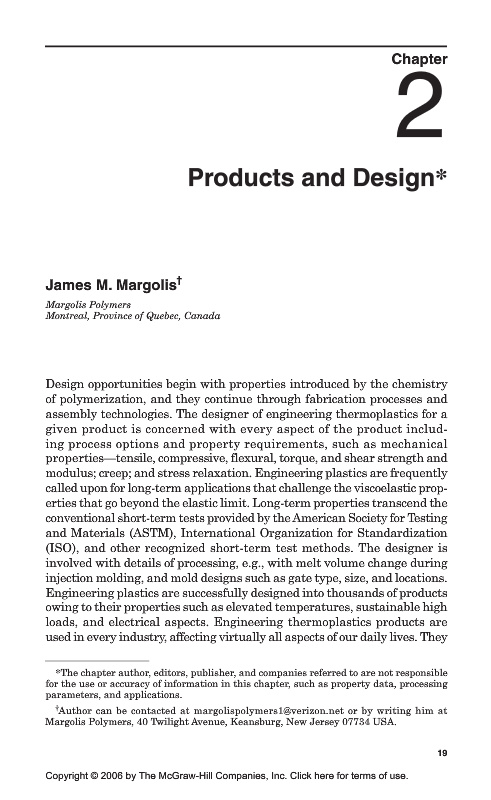 Chapter

2

Products and Design*

James M. Margolis†

Margolis Polymers
Montreal, Province of Quebec, Canada

Design opportunities begin with properties introduced by the chemistry of polymerization, and they continue through fabrication processes and assembly technologies. The designer of engineering thermoplastics for a given product is concerned with every aspect of the product including process options and property requirements, such as mechanical properties—tensile, compressive, flexural, torque, and shear strength and modulus; creep; and stress relaxation. Engineering plastics are frequently called upon for long-term applications that challenge the viscoelastic properties that go beyond the elastic limit. Long-term properties transcend the conventional short-term tests provided by the American Society for Testing and Materials (ASTM), International Organization for Standardization (ISO), and other recognized short-term test methods. The designer is involved with details of processing, e.g., with melt volume change during injection molding, and mold designs such as gate type, size, and locations. Engineering plastics are successfully designed into thousands of products owing to their properties such as elevated temperatures, sustainable high loads, and electrical aspects. Engineering thermoplastics products are used in every industry, affecting virtually all aspects of our daily lives. They

*The chapter author, editors, publisher, and companies referred to are not responsible for the use or accuracy of information in this chapter, such as property data, processing parameters, and applications.

†Author can be contacted at margolispolymers1@verizon.net or by writing him at Margolis Polymers, 40 Twilight Avenue, Keansburg, New Jersey 07734 USA.

19

Copyright © 2006 by The McGraw-Hill Companies, Inc. Click here for terms of use.